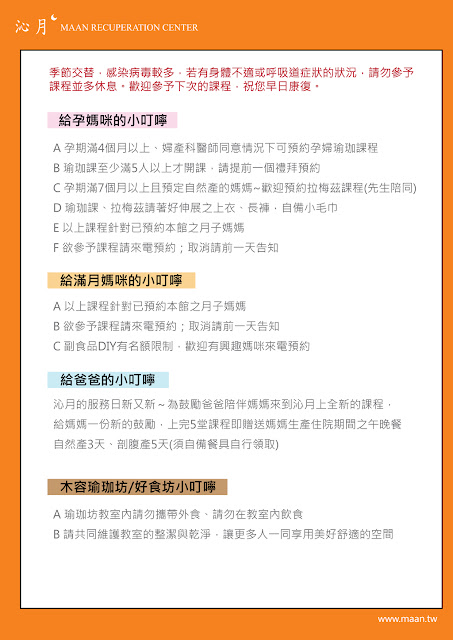 沁月 MAAN RECUPERATION CENTER

季節交替，感染病毒較多，若有身體不適或呼吸道症狀的狀況，請勿參予課程並多休息。歡迎參予下次的課程，祝您早日康復。

給孕媽咪的小叮嚀

A 孕期滿4個月以上、婦產科醫師同意情況下可預約孕婦瑜珈課程
B 瑜珈課至少滿5人以上才開課，請提前一個禮拜預約
C 孕期滿7個月以上且預定自然產的媽媽~歡迎預約拉梅茲課程(先生陪同)
D 瑜珈課、拉梅茲請著好伸展之上衣、長褲，自備小毛巾
E 以上課程針對已預約本館之月子媽媽
F 欲參予課程請來電預約；取消請前一天告知

給滿月媽咪的小叮嚀

A 以上課程針對已預約本館之月子媽媽
B 欲參予課程請來電預約；取消請前一天告知
C 副食品DIY有名額限制，歡迎有興趣媽咪來電預約

給爸爸的小叮嚀

沁月的服務日新又新～為鼓勵爸爸陪伴媽媽來到沁月上全新的課程，給媽媽一份新的鼓勵，上完5堂課程即贈送媽媽生產住院期間之午晚餐自然產3天、剖腹產5天(須自備餐具自行領取)

木容瑜珈坊/好食坊小叮嚀

A 瑜珈坊教室內請勿攜帶外食、請勿在教室內飲食
B 請共同維護教室的整潔與乾淨，讓更多人一同享用美好舒適的空間

www.maan.tw